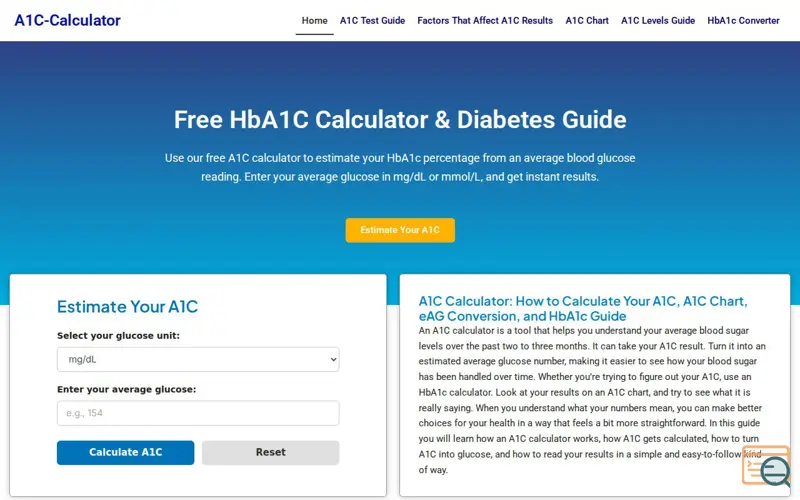 A1C-Calculator

Home A1C Test Guide Factors That Affect A1C Results A1C Chart A1C Levels Guide HbA1c Converter

Free HbA1C Calculator & Diabetes Guide

Use our free A1C calculator to estimate your HbA1c percentage from an average blood glucose reading. Enter your average glucose in mg/dL or mmol/L, and get instant results.

Estimate Your A1C

Estimate Your A1C

Select your glucose unit:

mg/dL

Enter your average glucose:

e.g., 154

Calculate A1C

Reset

A1C Calculator: How to Calculate Your A1C, A1C Chart, eAG Conversion, and HbA1c Guide

An A1C calculator is a tool that helps you understand your average blood sugar levels over the past two to three months. It can take your A1C result. Turn it into an estimated average glucose number, making it easier to see how your blood sugar has been handled over time. Whether you're trying to figure out your A1C, use an HbA1c calculator. Look at your results on an A1C chart, and try to see what it is really saying. When you understand what your numbers mean, you can make better choices for your health in a way that feels a bit more straightforward. In this guide you will learn how an A1C calculator works, how A1C gets calculated, how to turn A1C into glucose, and how to read your results in a simple and easy-to-follow kind of way.